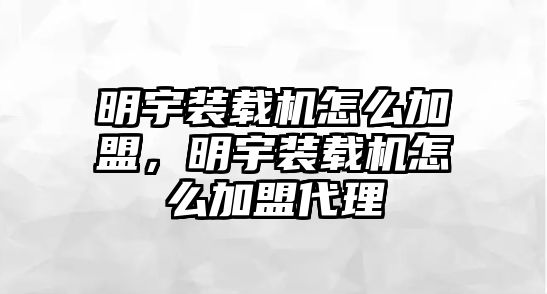 明宇装载机怎么加盟，明宇装载机怎么加盟代理